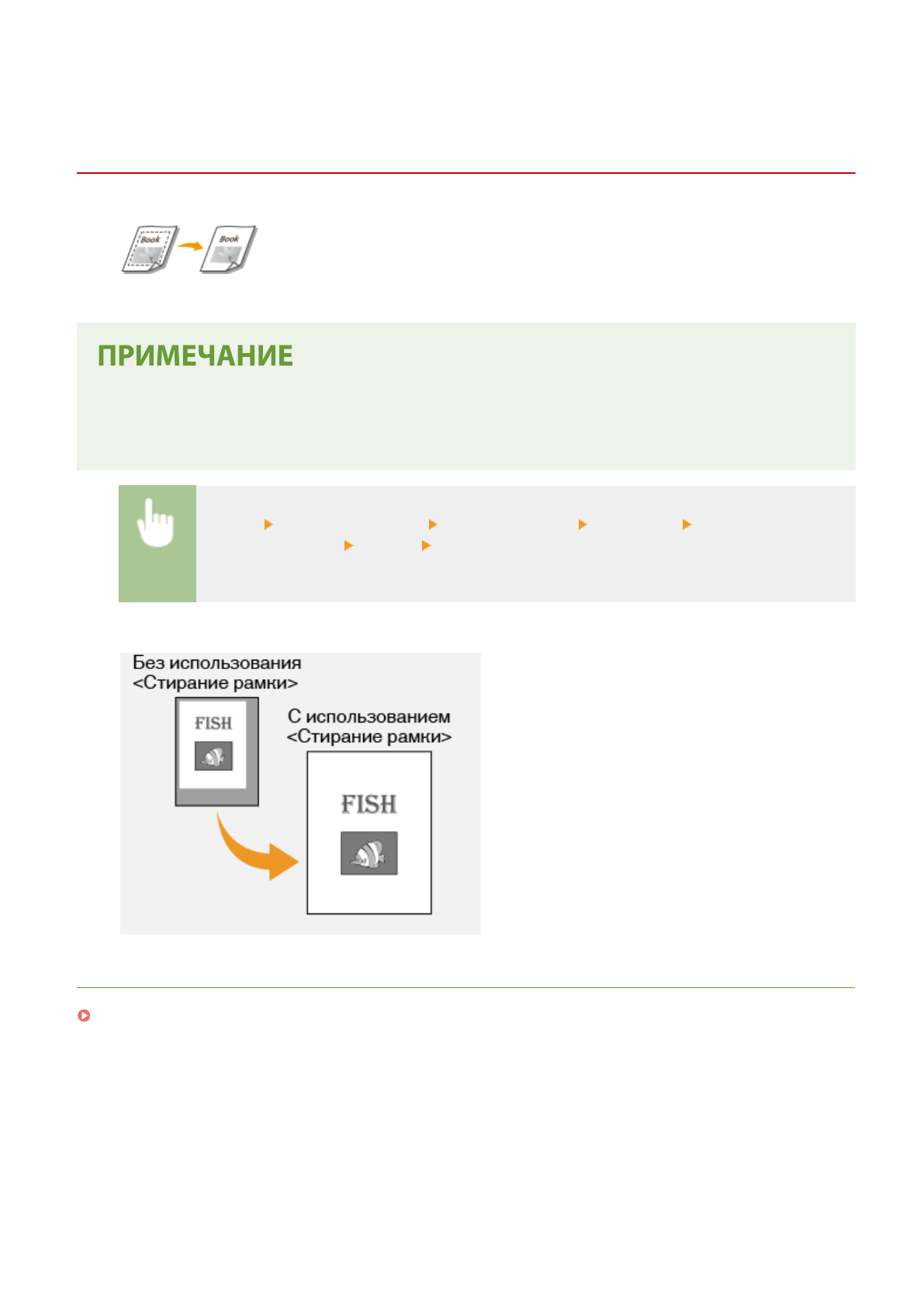 Book

Book

ПРИМЕЧАНИЕ

Без использования <Стирание рамки>

FISH

С использованием <Стирание рамки>

FISH